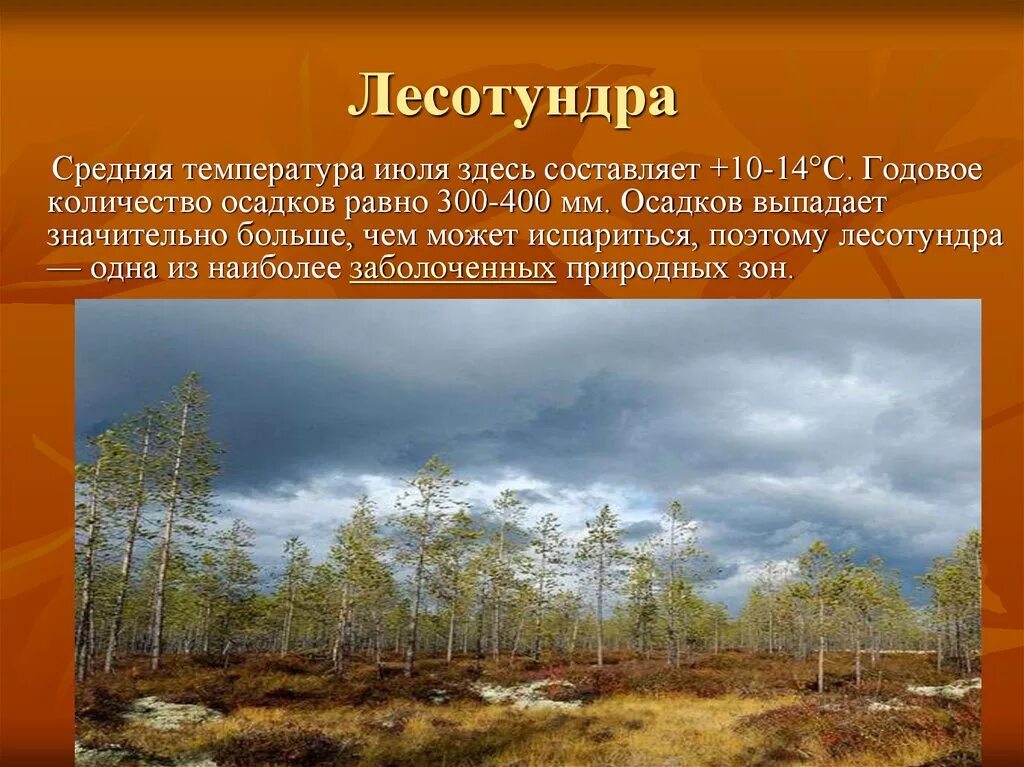 Лесотундра

Средняя температура июля здесь составляет +10-14°С. Годовое количество осадков равно 300-400 мм. Осадков выпадает значительно больше, чем может испариться, поэтому лесотундра — одна из наиболее заболоченных природных зон.